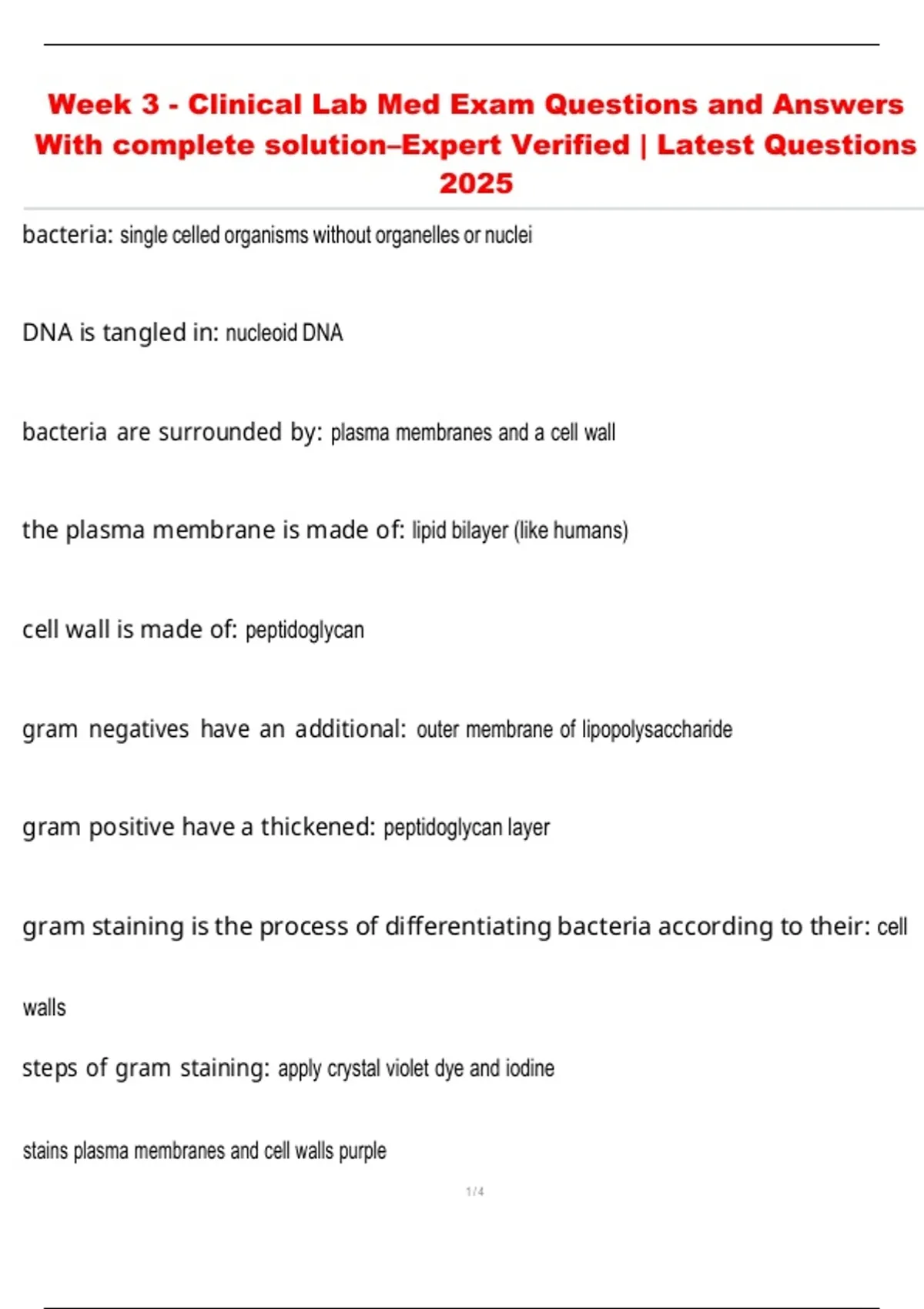 Week 3 - Clinical Lab Med Exam Questions and Answers With complete solution–Expert Verified | Latest Questions 2025

bacteria: single celled organisms without organelles or nuclei

DNA is tangled in: nucleoid DNA

bacteria are surrounded by: plasma membranes and a cell wall

the plasma membrane is made of: lipid bilayer (like humans)

cell wall is made of: peptidoglycan

gram negatives have an additional: outer membrane of lipopolysaccharide

gram positive have a thickened: peptidoglycan layer

gram staining is the process of differentiating bacteria according to their: cell walls

steps of gram staining: apply crystal violet dye and iodine

stains plasma membranes and cell walls purple

1 / 4